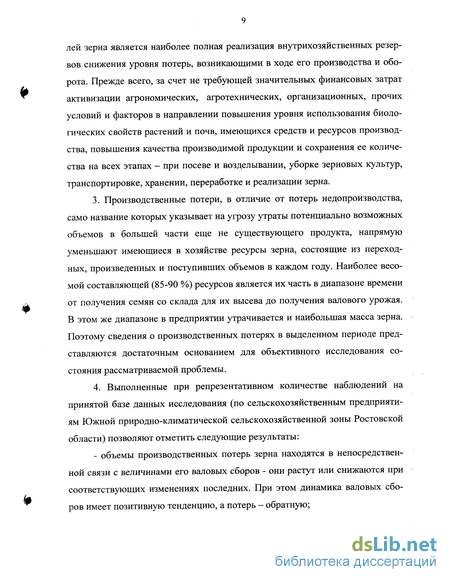 9

лей зерна является наиболее полная реализация внутрихозяйственных резервов снижения уровня потерь, возникающими в ходе его производства и оборота. Прежде всего, за счет не требующей значительных финансовых затрат активизации агрономических, агротехнических, организационных, прочих условий и факторов в направлении повышения уровня использования биологических свойств растений и почв, имеющихся средств и ресурсов производства, повышения качества производимой продукции и сохранения ее количества на всех этапах – при посеве и возделывании, уборке зерновых культур, транспортировке, хранении, переработке и реализации зерна.

3. Производственные потери, в отличие от потерь недопроизводства, само название которых указывает на угрозу утраты потенциально возможных объемов в большей части еще не существующего продукта, напрямую уменьшают имеющиеся в хозяйстве ресурсы зерна, состоящие из переходных, произведенных и поступивших объемов в каждом году. Наиболее весомой составляющей (85-90 %) ресурсов является их часть в диапазоне времени от получения семян со склада для их высева до получения валового урожая. В этом же диапазоне в предприятии утрачивается и наибольшая масса зерна. Поэтому сведения о производственных потерях в выделенном периоде представляются достаточным основанием для объективного исследования состояния рассматриваемой проблемы.

4. Выполненные при репрезентативном количестве наблюдений на принятой базе данных исследования (по сельскохозяйственным предприятиям Южной природно-климатической сельскохозяйственной зоны Ростовской области) позволяют отметить следующие результаты:

- объемы производственных потерь зерна находятся в непосредственной связи с величинами его валовых сборов - они растут или снижаются при соответствующих изменениях последних. При этом динамика валовых сборов имеет позитивную тенденцию, а потерь – обратную;

dsLib.net
библиотека диссертаций